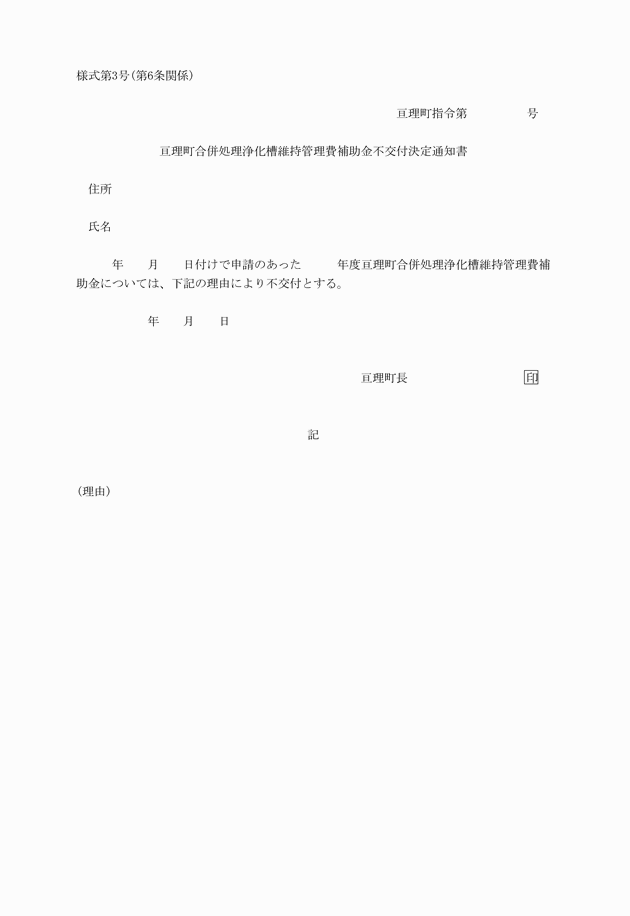 様式第3号(第6条関係)

亘理町指令第　　　　号

亘理町合併処理浄化槽維持管理費補助金不交付決定通知書

住所

氏名

年　　月　　日付けで申請のあった　　　年度亘理町合併処理浄化槽維持管理費補助金については、下記の理由により不交付とする。

年　　月　　日

亘理町長　　　　　　　　印

記

(理由)